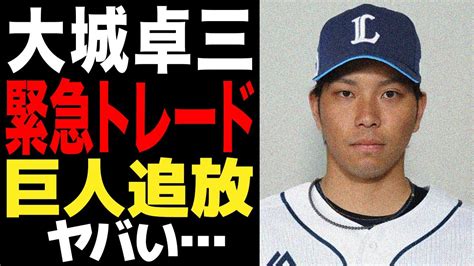 大城卓三
緊急トレード
巨人追放
ヤバい…

L